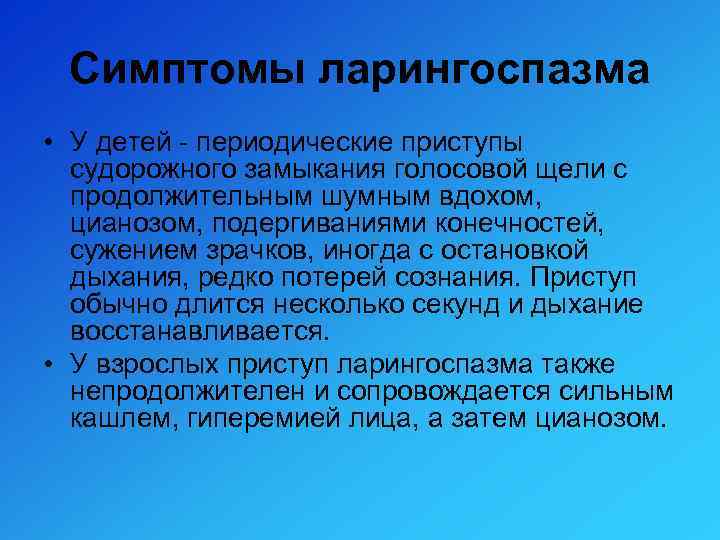 Симптомы ларингоспазма

• У детей - периодические приступы судорожного замыкания голосовой щели с продолжительным шумным вдохом, цианозом, подергиваниями конечностей, сужением зрачков, иногда с остановкой дыхания, редко потерей сознания. Приступ обычно длится несколько секунд и дыхание восстанавливается.
• У взрослых приступ ларингоспазма также непродолжителен и сопровождается сильным кашлем, гиперемией лица, а затем цианозом.